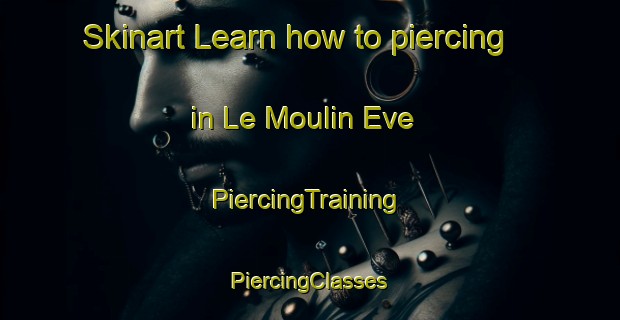 Skinart Learn how to piercing

in Le Moulin Eve

PiercingTraining

PiercingClasses